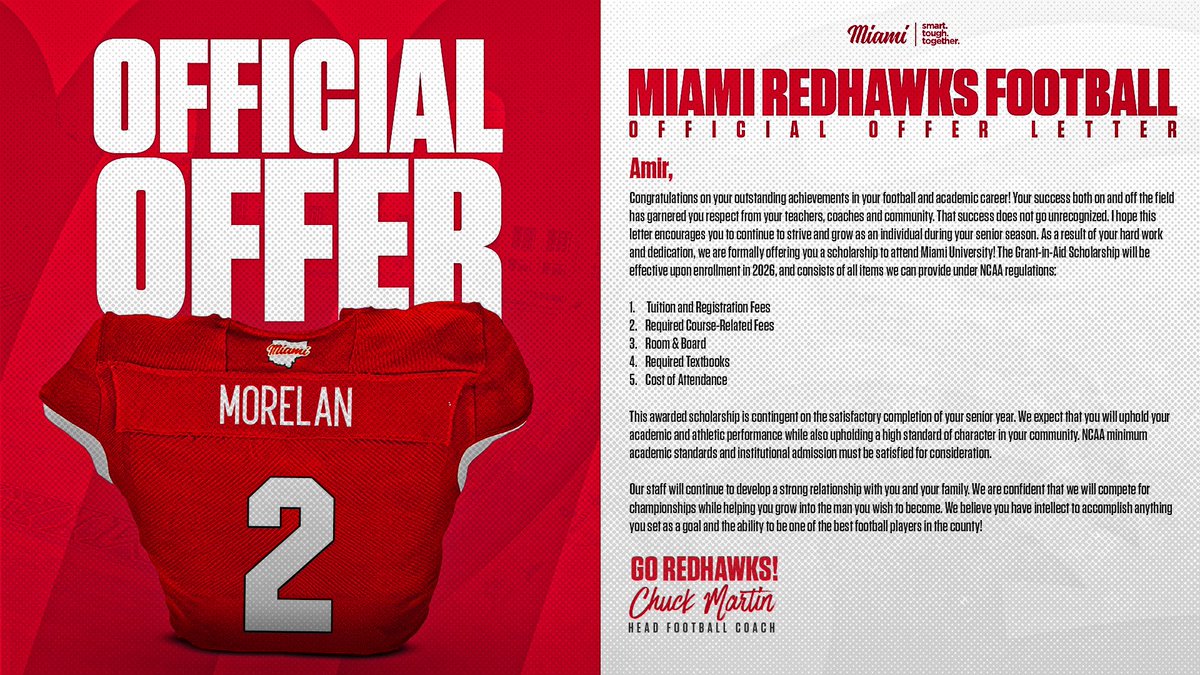 OFFICIAL OFFER

Miami

MORELAN

2

Miami | smart. tough. together.

MIAMI REDHAWKS FOOTBALL

OFFICIAL OFFER LETTER

Amir,

Congratulations on your outstanding achievements in your football and academic career! Your success both on and off the field has garnered you respect from your teachers, coaches and community. That success does not go unrecognized. I hope this letter encourages you to continue to strive and grow as an individual during your senior season. As a result of your hard work and dedication, we are formally offering you a scholarship to attend Miami University! The Grant-in-Aid Scholarship will be effective upon enrollment in 2026, and consists of all items we can provide under NCAA regulations:

1. Tuition and Registration Fees
2. Required Course-Related Fees
3. Room & Board
4. Required Textbooks
5. Cost of Attendance

This awarded scholarship is contingent on the satisfactory completion of your senior year. We expect that you will uphold your academic and athletic performance while also upholding a high standard of character in your community. NCAA minimum academic standards and institutional admission must be satisfied for consideration.

Our staff will continue to develop a strong relationship with you and your family. We are confident that we will compete for championships while helping you grow into the man you wish to become. We believe you have intellect to accomplish anything you set as a goal and the ability to be one of the best football players in the county!

GO REDHAWKS!
Chuck Martin
HEAD FOOTBALL COACH